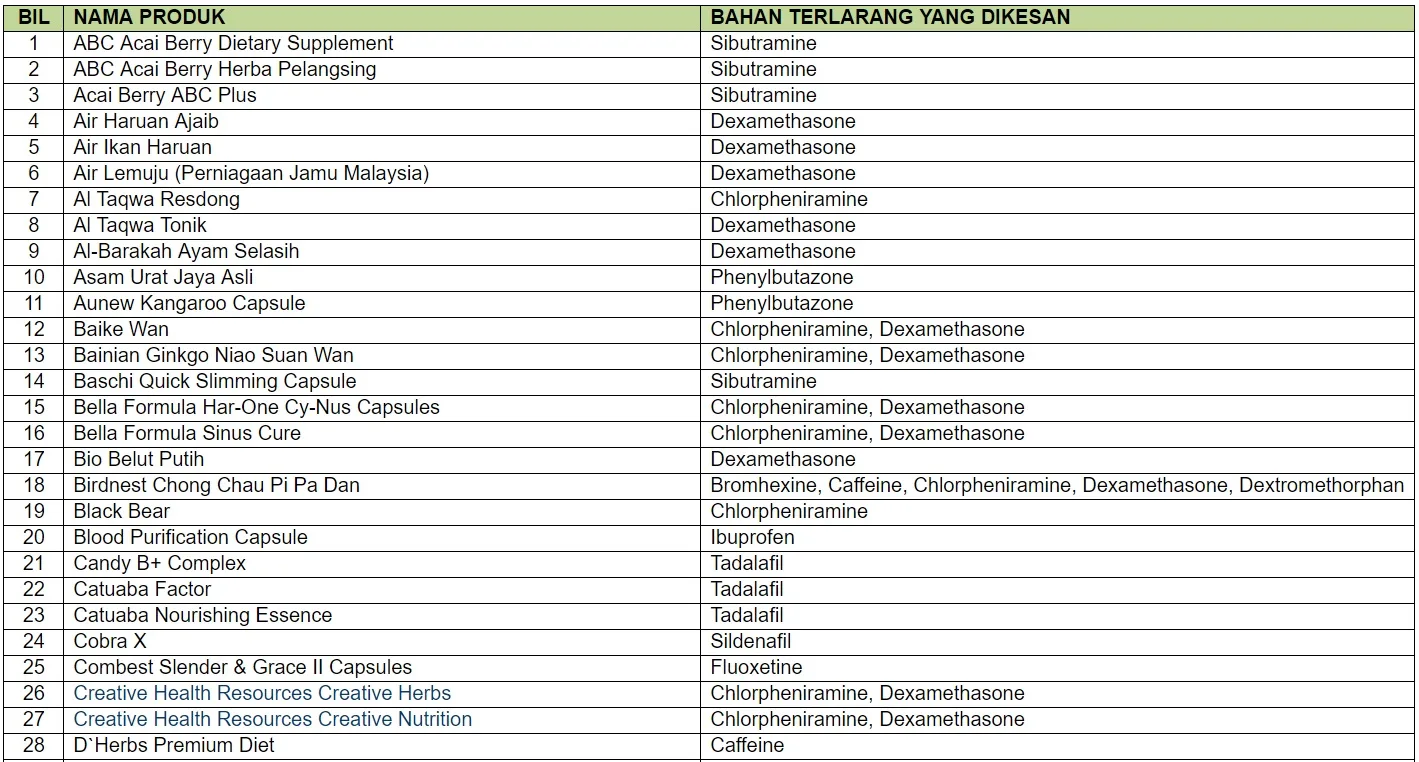 | BIL | NAMA PRODUK | BAHAN TERLARANG YANG DIKESAN |
|---|---|---|
| 1 | ABC Acai Berry Dietary Supplement | Sibutramine |
| 2 | ABC Acai Berry Herba Pelangsing | Sibutramine |
| 3 | Acai Berry ABC Plus | Sibutramine |
| 4 | Air Haruan Ajaib | Dexamethasone |
| 5 | Air Ikan Haruan | Dexamethasone |
| 6 | Air Lemuju (Perniagaan Jamu Malaysia) | Dexamethasone |
| 7 | Al Taqwa Resdong | Chlorpheniramine |
| 8 | Al Taqwa Tonik | Dexamethasone |
| 9 | Al-Barakah Ayam Selasih | Dexamethasone |
| 10 | Asam Urat Jaya Asli | Phenylbutazone |
| 11 | Aunew Kangaroo Capsule | Phenylbutazone |
| 12 | Baike Wan | Chlorpheniramine, Dexamethasone |
| 13 | Bainian Ginkgo Niao Suan Wan | Chlorpheniramine, Dexamethasone |
| 14 | Baschi Quick Slimming Capsule | Sibutramine |
| 15 | Bella Formula Har-One Cy-Nus Capsules | Chlorpheniramine, Dexamethasone |
| 16 | Bella Formula Sinus Cure | Chlorpheniramine, Dexamethasone |
| 17 | Bio Belut Putih | Dexamethasone |
| 18 | Birdnest Chong Chau Pi Pa Dan | Bromhexine, Caffeine, Chlorpheniramine, Dexamethasone, Dextromethorphan |
| 19 | Black Bear | Chlorpheniramine |
| 20 | Blood Purification Capsule | Ibuprofen |
| 21 | Candy B+ Complex | Tadalafil |
| 22 | Catuaba Factor | Tadalafil |
| 23 | Catuaba Nourishing Essence | Tadalafil |
| 24 | Cobra X | Sildenafil |
| 25 | Combest Slender & Grace II Capsules | Fluoxetine |
| 26 | Creative Health Resources Creative Herbs | Chlorpheniramine, Dexamethasone |
| 27 | Creative Health Resources Creative Nutrition | Chlorpheniramine, Dexamethasone |
| 28 | D`Herbs Premium Diet | Caffeine |